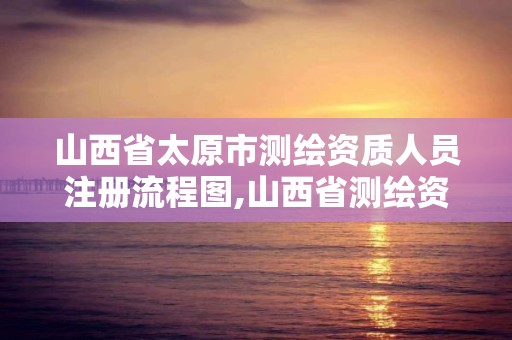 山西省太原市测绘资质人员注册流程图,山西省测绘资